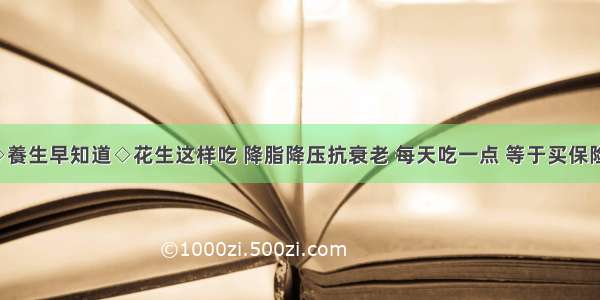 ◇養生早知道◇花生这样吃 降脂降压抗衰老 每天吃一点 等于买保险

©1000zi.500zi.com